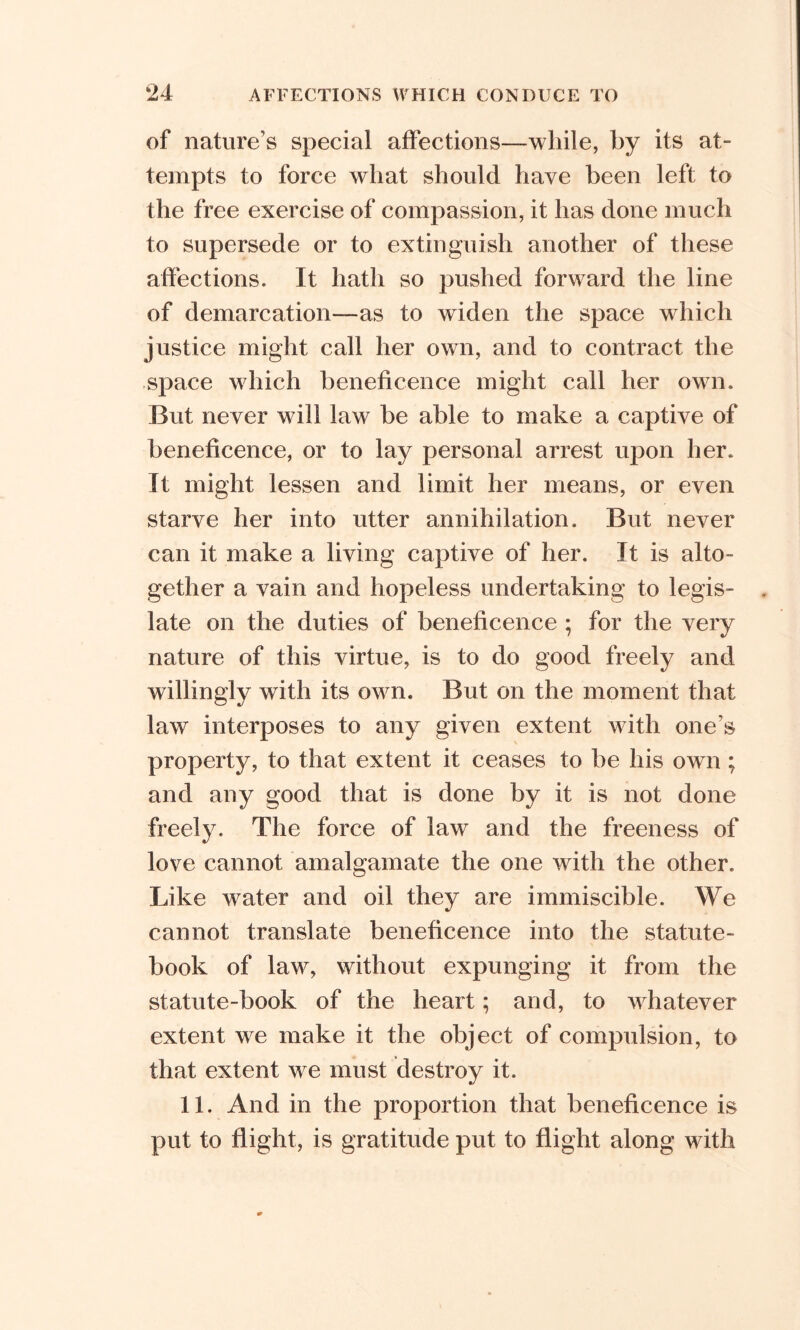 24 AFFECTIONS WHICH CONDUCE TO

of nature's special affections—while, by its attempts to force what should have been left to the free exercise of compassion, it has done much to supersede or to extinguish another of these affections. It hath so pushed forward the line of demarcation—as to widen the space which justice might call her own, and to contract the space which beneficence might call her own. But never will law be able to make a captive of beneficence, or to lay personal arrest upon her. It might lessen and limit her means, or even starve her into utter annihilation. But never can it make a living captive of her. It is altogether a vain and hopeless undertaking to legislate on the duties of beneficence; for the very nature of this virtue, is to do good freely and willingly with its own. But on the moment that law interposes to any given extent with one's property, to that extent it ceases to be his own; and any good that is done by it is not done freely. The force of law and the freeness of love cannot amalgamate the one with the other. Like water and oil they are immiscible. We cannot translate beneficence into the statute-book of law, without expunging it from the statute-book of the heart; and, to whatever extent we make it the object of compulsion, to that extent we must destroy it.

11. And in the proportion that beneficence is put to flight, is gratitude put to flight along with